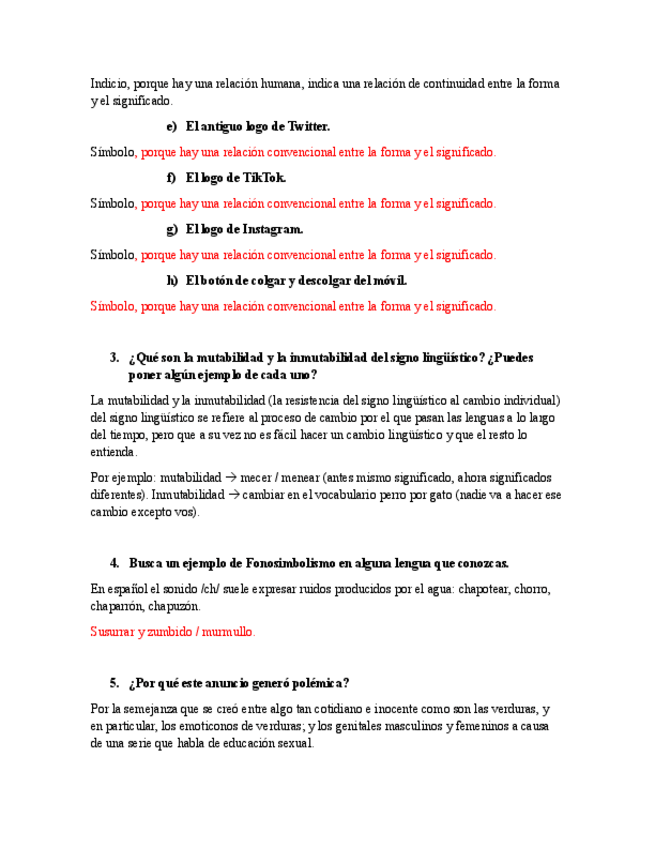 Indicio, porque hay una relación humana, indica una relación de continuidad entre la forma y el significado.

e) El antiguo logo de Twitter.

Símbolo, porque hay una relación convencional entre la forma y el significado.

f) El logo de TikTok.

Símbolo, porque hay una relación convencional entre la forma y el significado.

g) El logo de Instagram.

Símbolo, porque hay una relación convencional entre la forma y el significado.

h) El botón de colgar y descolgar del móvil.

Símbolo, porque hay una relación convencional entre la forma y el significado.

3. ¿Qué son la mutabilidad y la inmutabilidad del signo lingüístico? ¿Puedes poner algún ejemplo de cada uno?

La mutabilidad y la inmutabilidad (la resistencia del signo lingüístico al cambio individual) del signo lingüístico se refiere al proceso de cambio por el que pasan las lenguas a lo largo del tiempo, pero que a su vez no es fácil hacer un cambio lingüístico y que el resto lo entienda.

Por ejemplo: mutabilidad → mecer / menear (antes mismo significado, ahora significados diferentes). Inmutabilidad → cambiar en el vocabulario perro por gato (nadie va a hacer ese cambio excepto vos).

4. Busca un ejemplo de Fonosimbolismo en alguna lengua que conozcas.

En español el sonido /ch/ suele expresar ruidos producidos por el agua: chapotear, chorro, chaparrón, chapuzón.

Susurrar y zumbido / murmullo.

5. ¿Por qué este anuncio generó polémica?

Por la semejanza que se creó entre algo tan cotidiano e inocente como son las verduras, y en particular, los emoticonos de verduras; y los genitales masculinos y femeninos a causa de una serie que habla de educación sexual.